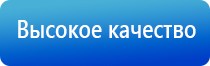 Высокое качество